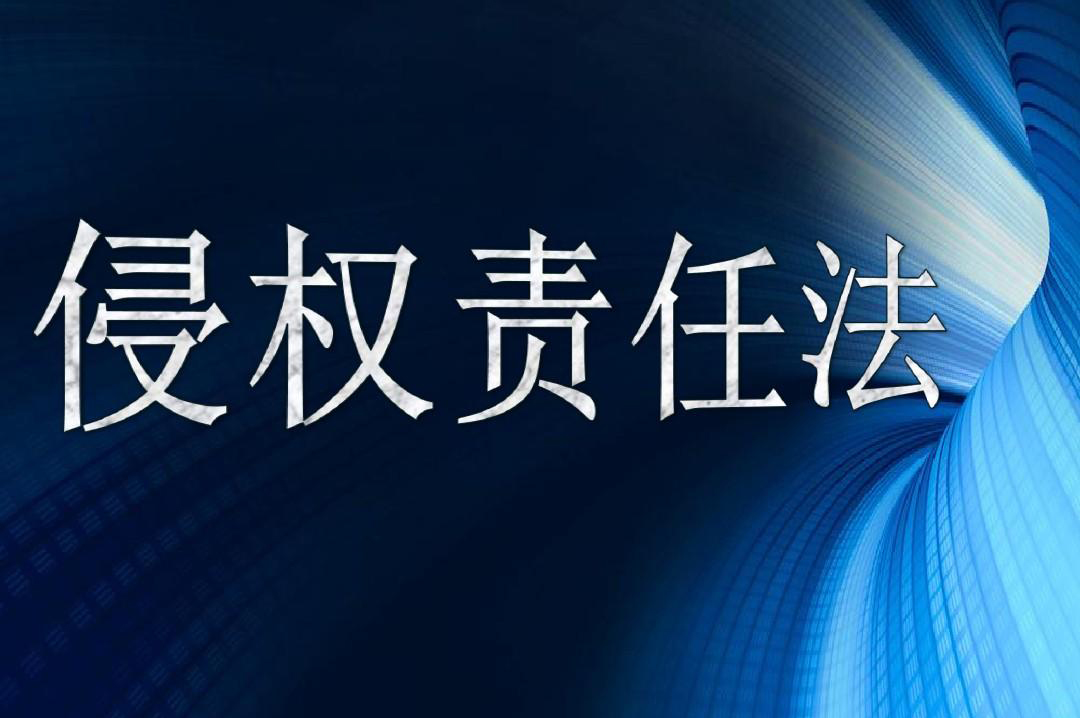 侵权责任法